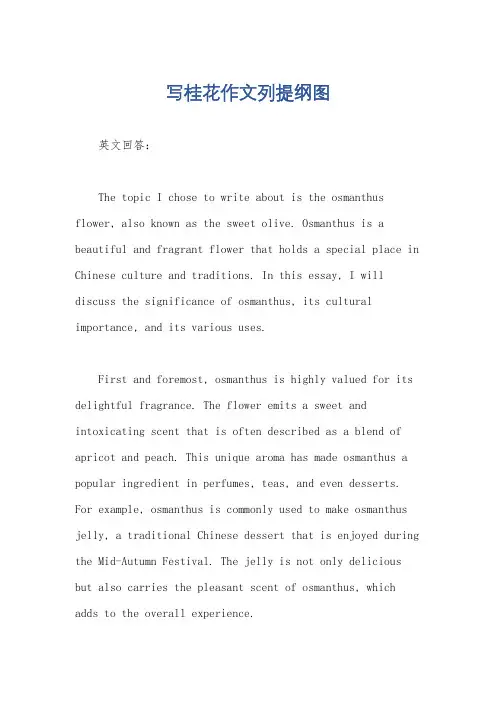 写桂花作文列提纲图

英文回答：

The topic I chose to write about is the osmanthus flower, also known as the sweet olive. Osmanthus is a beautiful and fragrant flower that holds a special place in Chinese culture and traditions. In this essay, I will discuss the significance of osmanthus, its cultural importance, and its various uses.

First and foremost, osmanthus is highly valued for its delightful fragrance. The flower emits a sweet and intoxicating scent that is often described as a blend of apricot and peach. This unique aroma has made osmanthus a popular ingredient in perfumes, teas, and even desserts. For example, osmanthus is commonly used to make osmanthus jelly, a traditional Chinese dessert that is enjoyed during the Mid-Autumn Festival. The jelly is not only delicious but also carries the pleasant scent of osmanthus, which adds to the overall experience.